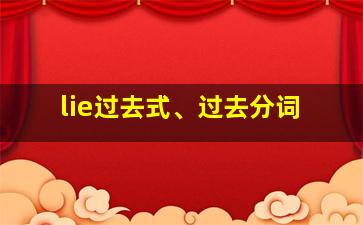 lie过去式、过去分词